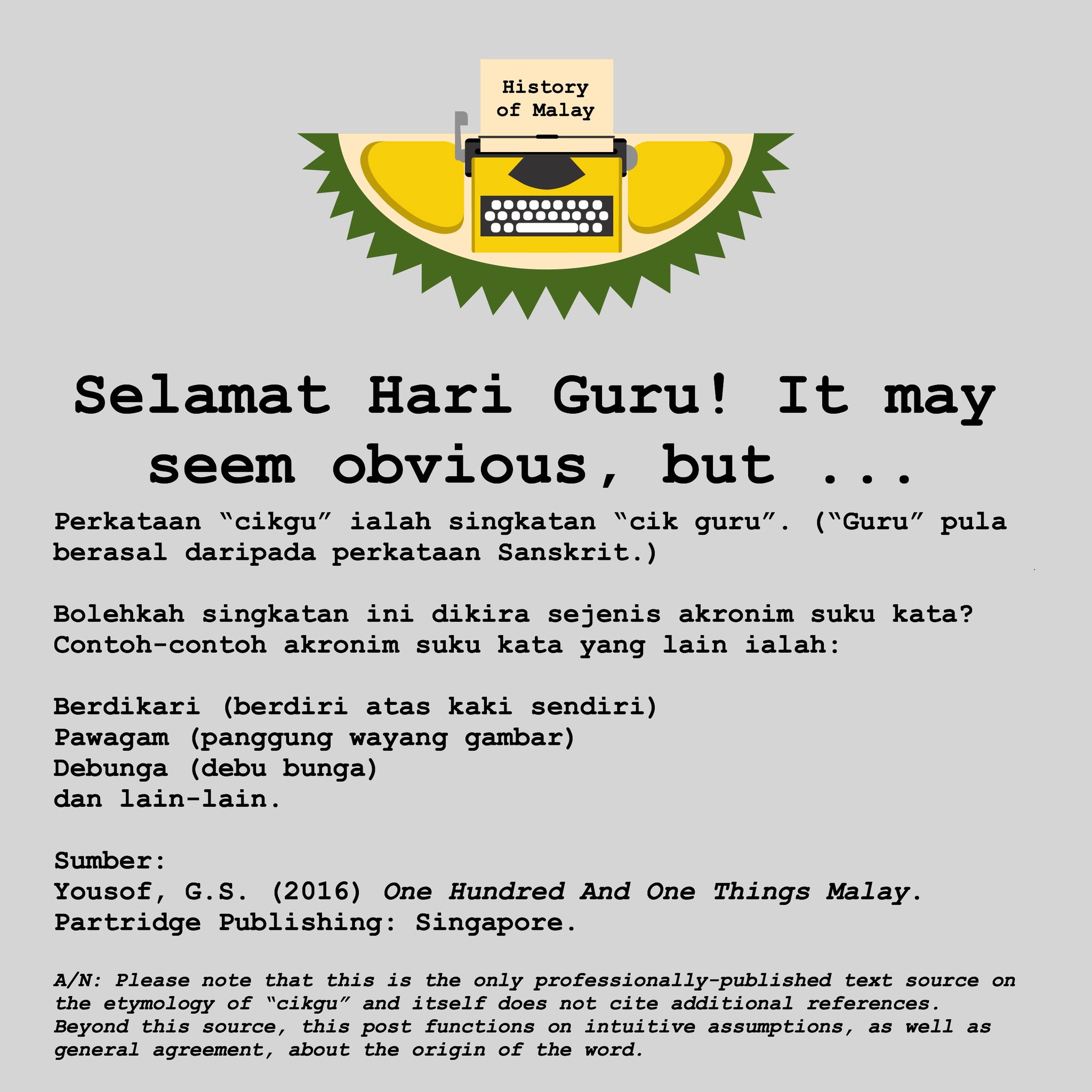 History of Malay

Selamat Hari Guru! It may seem obvious, but ...

Perkataan “cikgu” ialah singkatan “cik guru”. (“Guru” pula berasal daripada perkataan Sanskrit.)

Bolehkah singkatan ini dikira sejenis akronim suku kata? Contoh-contoh akronim suku kata yang lain ialah:

Berdikari (berdiri atas kaki sendiri)
Pawagam (panggung wayang gambar)
Debunga (debu bunga)
dan lain-lain.

Sumber:
Yousof, G.S. (2016) One Hundred And One Things Malay. Partridge Publishing: Singapore.

A/N: Please note that this is the only professionally-published text source on the etymology of “cikgu” and itself does not cite additional references. Beyond this source, this post functions on intuitive assumptions, as well as general agreement, about the origin of the word.